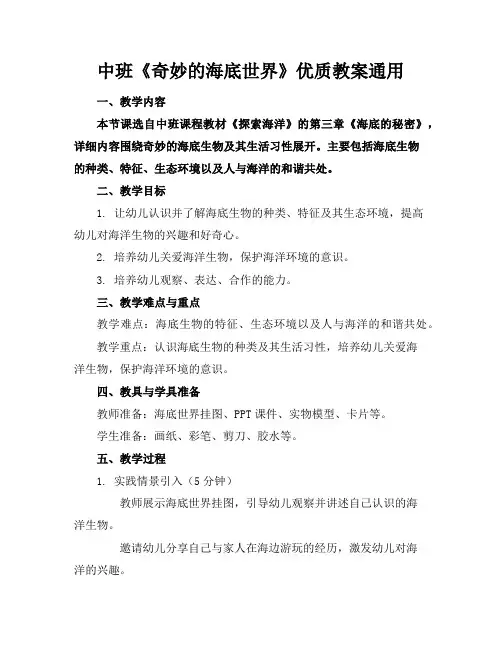 中班《奇妙的海底世界》优质教案通用

一、教学内容

本节课选自中班课程教材《探索海洋》的第三章《海底的秘密》，详细内容围绕奇妙的海底生物及其生活习性展开。主要包括海底生物的种类、特征、生态环境以及人与海洋的和谐共处。

二、教学目标

1. 让幼儿认识并了解海底生物的种类、特征及其生态环境，提高幼儿对海洋生物的兴趣和好奇心。

2. 培养幼儿关爱海洋生物，保护海洋环境的意识。

3. 培养幼儿观察、表达、合作的能力。

三、教学难点与重点

教学难点：海底生物的特征、生态环境以及人与海洋的和谐共处。

教学重点：认识海底生物的种类及其生活习性，培养幼儿关爱海洋生物，保护海洋环境的意识。

四、教具与学具准备

教师准备：海底世界挂图、PPT 课件、实物模型、卡片等。

学生准备：画纸、彩笔、剪刀、胶水等。

五、教学过程

1. 实践情景引入（5 分钟）

教师展示海底世界挂图，引导幼儿观察并讲述自己认识的海洋生物。

邀请幼儿分享自己与家人在海边游玩的经历，激发幼儿对海洋的兴趣。